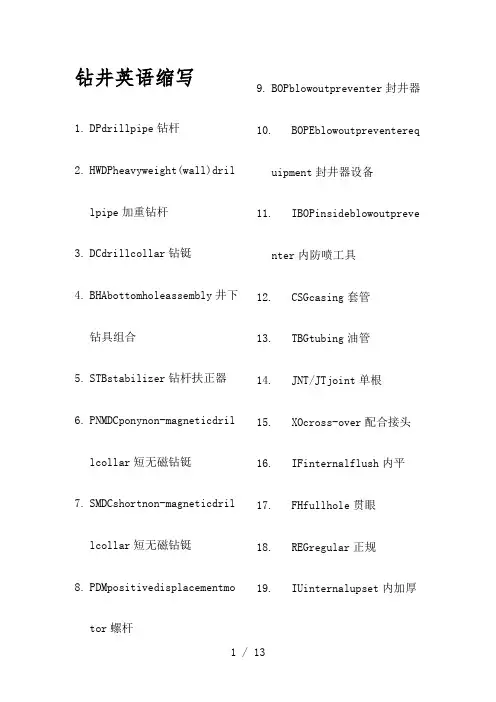 钻井英语缩写

1. DPdrillpipe 钻杆

2. HWDPheavyweight(wall)drillpipe 加重钻杆

3. DCdrillcollar 钻铤

4. BHAbottomholeassembly 井下钻具组合

5. STBstabilizer 钻杆扶正器

6. PNMDCponynon-magneticdrillcollar 短无磁钻铤

7. SMDCshortnon-magneticdrillcollar 短无磁钻铤

8. PDMpositivedisplacementmotor 螺杆

9. BOPblowoutpreventer 封井器

10. BOPEblowoutpreventerequipment 封井器设备

11. IBOPinsideblowoutpreventer 内防喷工具

12. CSGcasing 套管

13. TBGtubing 油管

14. JNT/JTjoint 单根

15. XOcross-over 配合接头

16. IFinternalflush 内平

17. FHfullhole 贯眼

18. REGregular 正规

19. IUinternalupset 内加厚

1 / 13